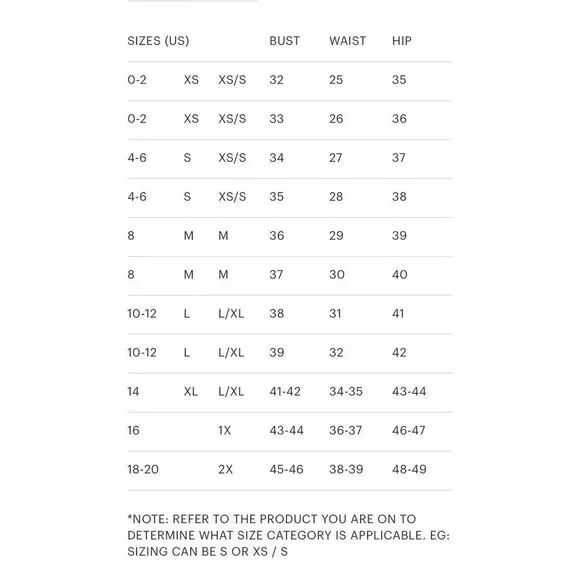 | SIZES (US) | | | BUST | WAIST | HIP |
|---|---|---|---|---|---|
| 0-2 | XS | XS/S | 32 | 25 | 35 |
| 0-2 | XS | XS/S | 33 | 26 | 36 |
| 4-6 | S | XS/S | 34 | 27 | 37 |
| 4-6 | S | XS/S | 35 | 28 | 38 |
| 8 | M | M | 36 | 29 | 39 |
| 8 | M | M | 37 | 30 | 40 |
| 10-12 | L | L/XL | 38 | 31 | 41 |
| 10-12 | L | L/XL | 39 | 32 | 42 |
| 14 | XL | L/XL | 41-42 | 34-35 | 43-44 |
| 16 | | 1X | 43-44 | 36-37 | 46-47 |
| 18-20 | | 2X | 45-46 | 38-39 | 48-49 |

*NOTE: REFER TO THE PRODUCT YOU ARE ON TO DETERMINE WHAT SIZE CATEGORY IS APPLICABLE. EG: SIZING CAN BE S OR XS / S